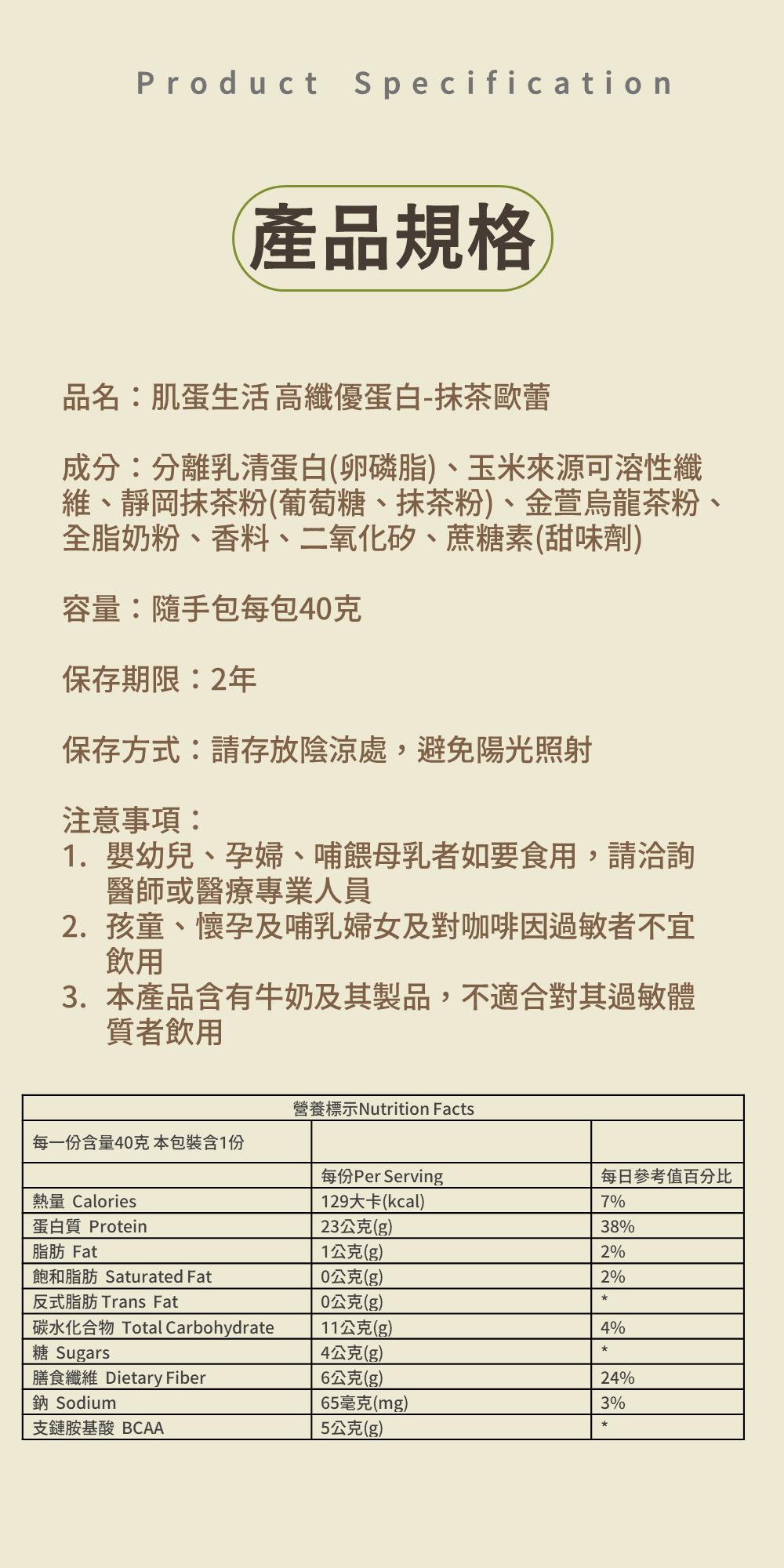 Product Specification

產品規格

品名：肌蛋生活 高纖優蛋白-抹茶歐蕾

成分：分離乳清蛋白(卵磷脂)、玉米來源可溶性纖維、靜岡抹茶粉(葡萄糖、抹茶粉)、金萱烏龍茶粉、全脂奶粉、香料、二氧化矽、蔗糖素(甜味劑)

容量：隨手包每包40克

保存期限：2年

保存方式：請存放陰涼處，避免陽光照射

注意事項：
1. 嬰幼兒、孕婦、哺餵母乳者如要食用，請洽詢醫師或醫療專業人員
2. 孩童、懷孕及哺乳婦女及對咖啡因過敏者不宜飲用
3. 本產品含有牛奶及其製品，不適合對其過敏體質者飲用

營養標示Nutrition Facts

| 每一份含量40克 本包裝含1份 | | |
|---|---|---|
| | 每份Per Serving | 每日參考值百分比 |
| 熱量 Calories | 129大卡(kcal) | 7% |
| 蛋白質 Protein | 23公克(g) | 38% |
| 脂肪 Fat | 1公克(g) | 2% |
| 飽和脂肪 Saturated Fat | 0公克(g) | 2% |
| 反式脂肪 Trans Fat | 0公克(g) | * |
| 碳水化合物 Total Carbohydrate | 11公克(g) | 4% |
| 糖 Sugars | 4公克(g) | * |
| 膳食纖維 Dietary Fiber | 6公克(g) | 24% |
| 鈉 Sodium | 65毫克(mg) | 3% |
| 支鏈胺基酸 BCAA | 5公克(g) | * |